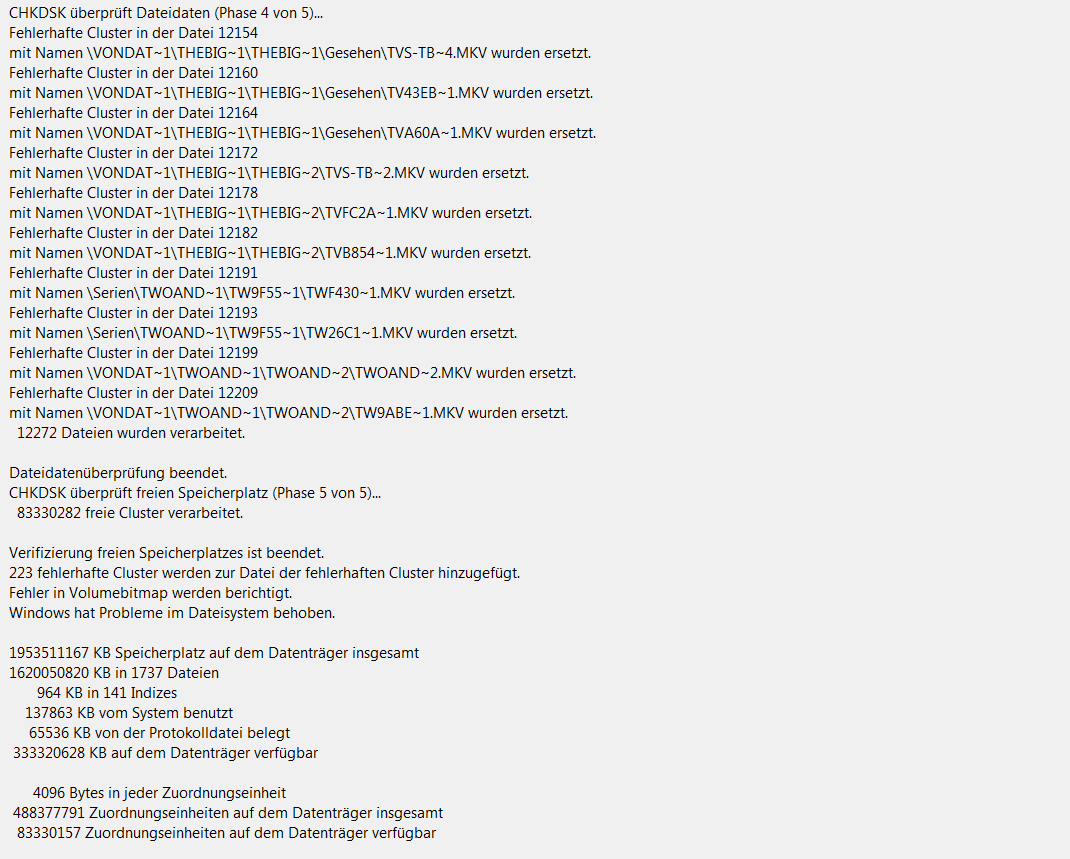 CHKDSK überprüft Dateidaten (Phase 4 von 5)...
Fehlerhafte Cluster in der Datei 12154
mit Namen \VONDAT~1\THEBIG~1\THEBIG~1\Gesehen\TVS-TB~4.MKV wurden ersetzt.
Fehlerhafte Cluster in der Datei 12160
mit Namen \VONDAT~1\THEBIG~1\THEBIG~1\Gesehen\TV43EB~1.MKV wurden ersetzt.
Fehlerhafte Cluster in der Datei 12164
mit Namen \VONDAT~1\THEBIG~1\THEBIG~1\Gesehen\TVA60A~1.MKV wurden ersetzt.
Fehlerhafte Cluster in der Datei 12172
mit Namen \VONDAT~1\THEBIG~1\THEBIG~2\TVS-TB~2.MKV wurden ersetzt.
Fehlerhafte Cluster in der Datei 12178
mit Namen \VONDAT~1\THEBIG~1\THEBIG~2\TVFC2A~1.MKV wurden ersetzt.
Fehlerhafte Cluster in der Datei 12182
mit Namen \VONDAT~1\THEBIG~1\THEBIG~2\TVB854~1.MKV wurden ersetzt.
Fehlerhafte Cluster in der Datei 12191
mit Namen \Serien\TWOAND~1\TW9F55~1\TWF430~1.MKV wurden ersetzt.
Fehlerhafte Cluster in der Datei 12193
mit Namen \Serien\TWOAND~1\TW9F55~1\TW26C1~1.MKV wurden ersetzt.
Fehlerhafte Cluster in der Datei 12199
mit Namen \VONDAT~1\TWOAND~1\TWOAND~2\TWOAND~2.MKV wurden ersetzt.
Fehlerhafte Cluster in der Datei 12209
mit Namen \VONDAT~1\TWOAND~1\TWOAND~2\TW9ABE~1.MKV wurden ersetzt.
12272 Dateien wurden verarbeitet.

Dateidatenüberprüfung beendet.
CHKDSK überprüft freien Speicherplatz (Phase 5 von 5)...
83330282 freie Cluster verarbeitet.

Verifizierung freien Speicherplatzes ist beendet.
223 fehlerhafte Cluster werden zur Datei der fehlerhaften Cluster hinzugefügt.
Fehler in Volumebitmap werden berichtigt.
Windows hat Probleme im Dateisystem behoben.

1953511167 KB Speicherplatz auf dem Datenträger insgesamt
1620050820 KB in 1737 Dateien
964 KB in 141 Indizes
137863 KB vom System benutzt
65536 KB von der Protokolldatei belegt
333320628 KB auf dem Datenträger verfügbar

4096 Bytes in jeder Zuordnungseinheit
488377791 Zuordnungseinheiten auf dem Datenträger insgesamt
83330157 Zuordnungseinheiten auf dem Datenträger verfügbar